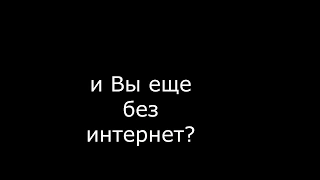 и Вы еще без интернет?